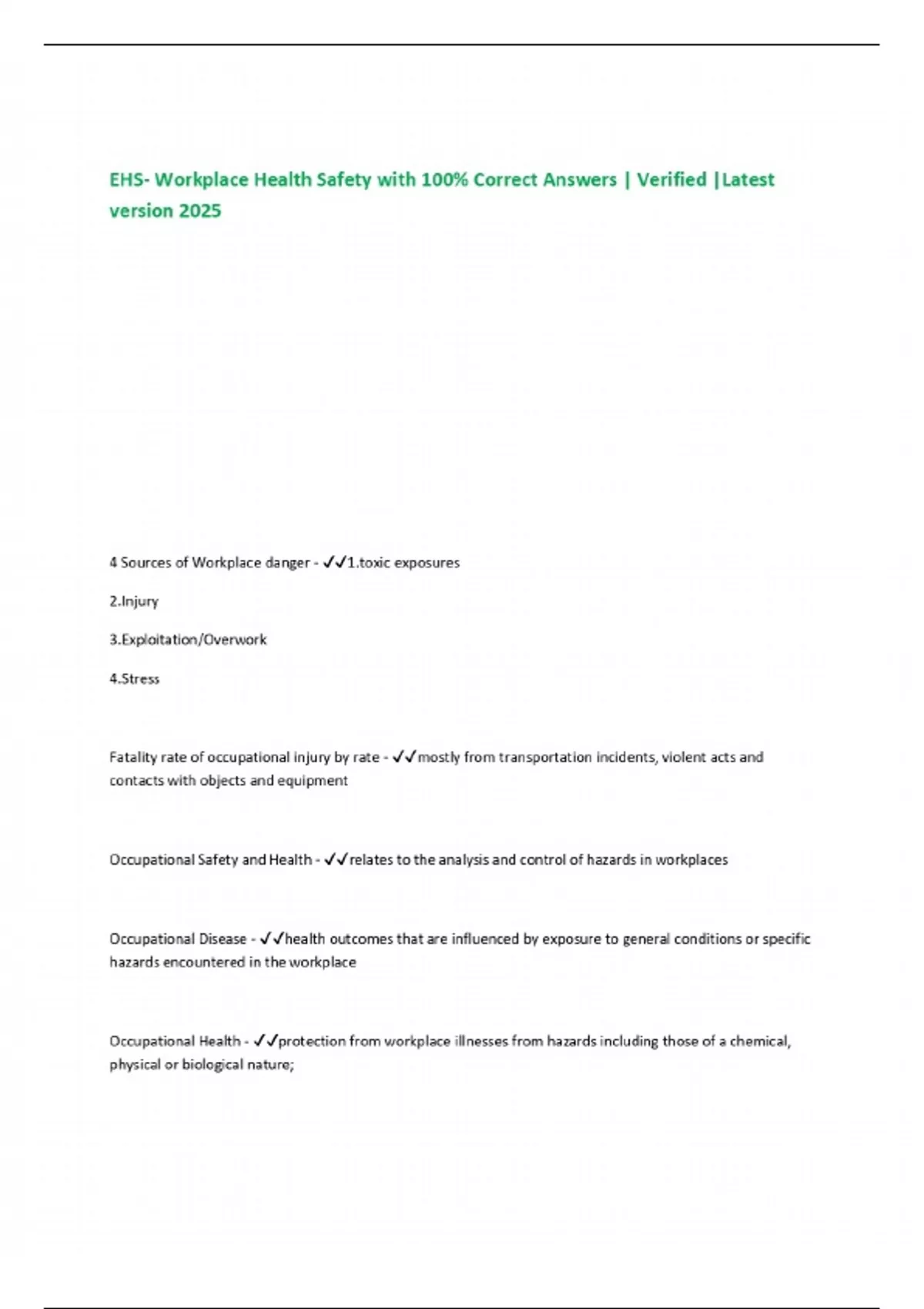 EHS- Workplace Health Safety with 100% Correct Answers | Verified |Latest version 2025

4 Sources of Workplace danger - ✓✓1.toxic exposures

2.Injury

3.Exploitation/Overwork

4.Stress

Fatality rate of occupational injury by rate - ✓✓mostly from transportation incidents, violent acts and contacts with objects and equipment

Occupational Safety and Health - ✓✓relates to the analysis and control of hazards in workplaces

Occupational Disease - ✓✓health outcomes that are influenced by exposure to general conditions or specific hazards encountered in the workplace

Occupational Health - ✓✓protection from workplace illnesses from hazards including those of a chemical, physical or biological nature;